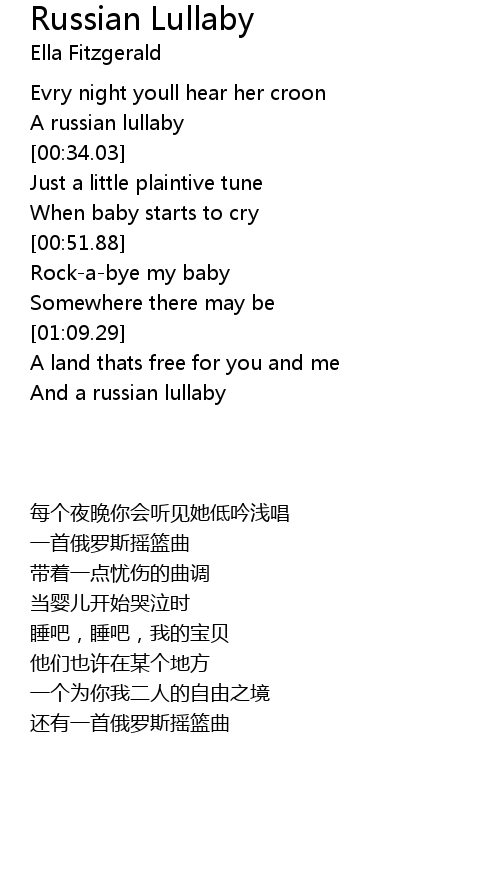 Russian Lullaby
Ella Fitzgerald

Evry night youll hear her croon
A russian lullaby
[00:34.03]
Just a little plaintive tune
When baby starts to cry
[00:51.88]
Rock-a-bye my baby
Somewhere there may be
[01:09.29]
A land thats free for you and me
And a russian lullaby

每个夜晚你会听见她低吟浅唱
一首俄罗斯摇篮曲
带着一点忧伤的曲调
当婴儿开始哭泣时
睡吧，睡吧，我的宝贝
他们也许在某个地方
一个为你我二人的自由之境
还有一首俄罗斯摇篮曲